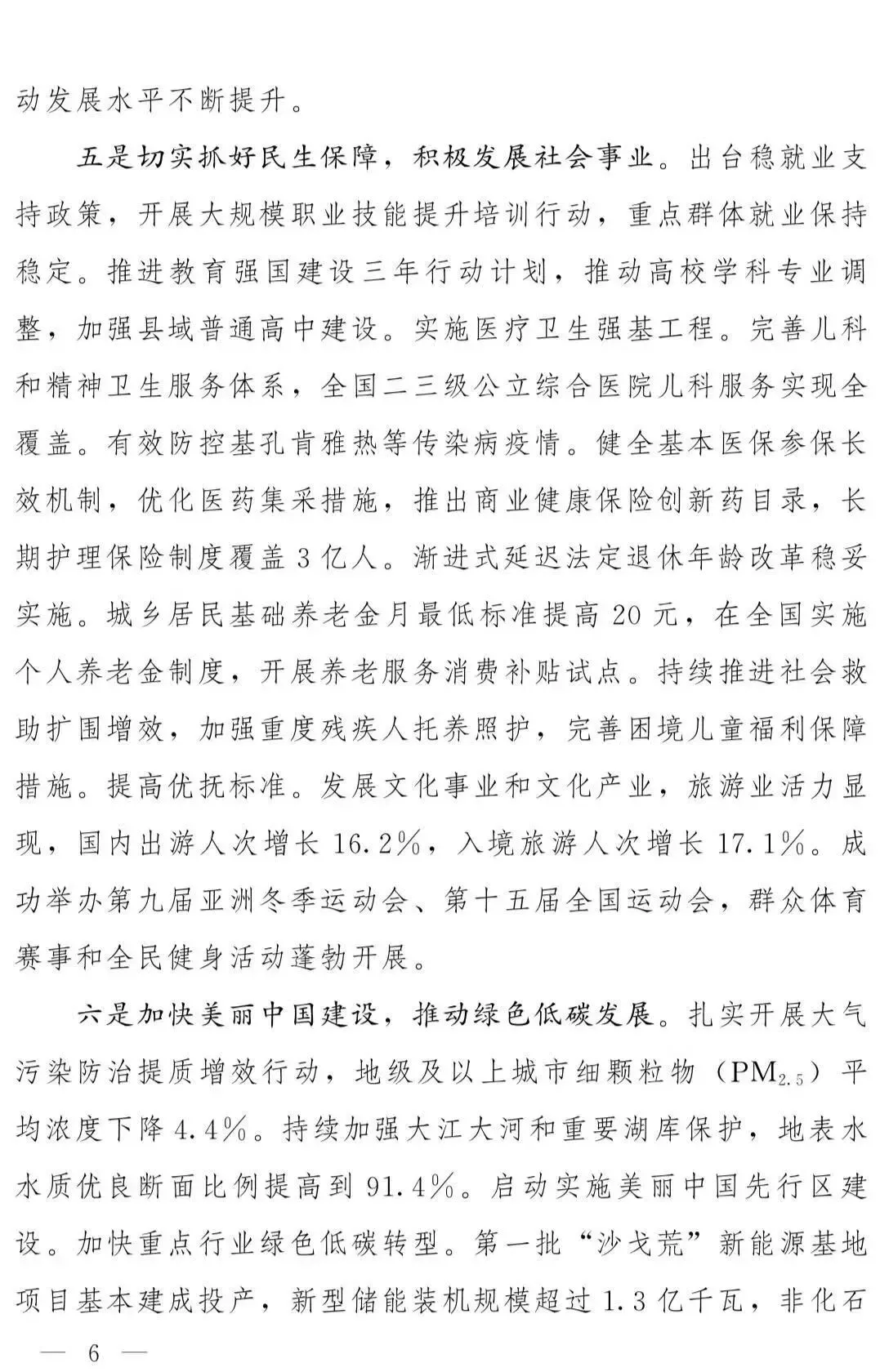 动发展水平不断提升。

五是切实抓好民生保障，积极发展社会事业。出台稳就业支持政策，开展大规模职业技能提升培训行动，重点群体就业保持稳定。推进教育强国建设三年行动计划，推动高校学科专业调整，加强县域普通高中建设。实施医疗卫生强基工程。完善儿科和精神卫生服务体系，全国二三级公立综合医院儿科服务实现全覆盖。有效防控基孔肯雅热等传染病疫情。健全基本医保参保长效机制，优化医药集采措施，推出商业健康保险创新药目录，长期护理保险制度覆盖3亿人。渐进式延迟法定退休年龄改革稳妥实施。城乡居民基础养老金月最低标准提高20元，在全国实施个人养老金制度，开展养老服务消费补贴试点。持续推进社会救助扩围增效，加强重度残疾人托养照护，完善困境儿童福利保障措施。提高优抚标准。发展文化事业和文化产业，旅游业活力显现，国内出游人次增长16.2%，入境旅游人次增长17.1%。成功举办第九届亚洲冬季运动会、第十五届全国运动会，群众体育赛事和全民健身活动蓬勃开展。

六是加快美丽中国建设，推动绿色低碳发展。扎实开展大气污染防治提质增效行动，地级及以上城市细颗粒物（$PM_{2.5}$）平均浓度下降4.4%。持续加强大江大河和重要湖库保护，地表水水质优良断面比例提高到91.4%。启动实施美丽中国先行区建设。加快重点行业绿色低碳转型。第一批“沙戈荒”新能源基地项目基本建成投产，新型储能装机规模超过1.3亿千瓦，非化石

— 6 —